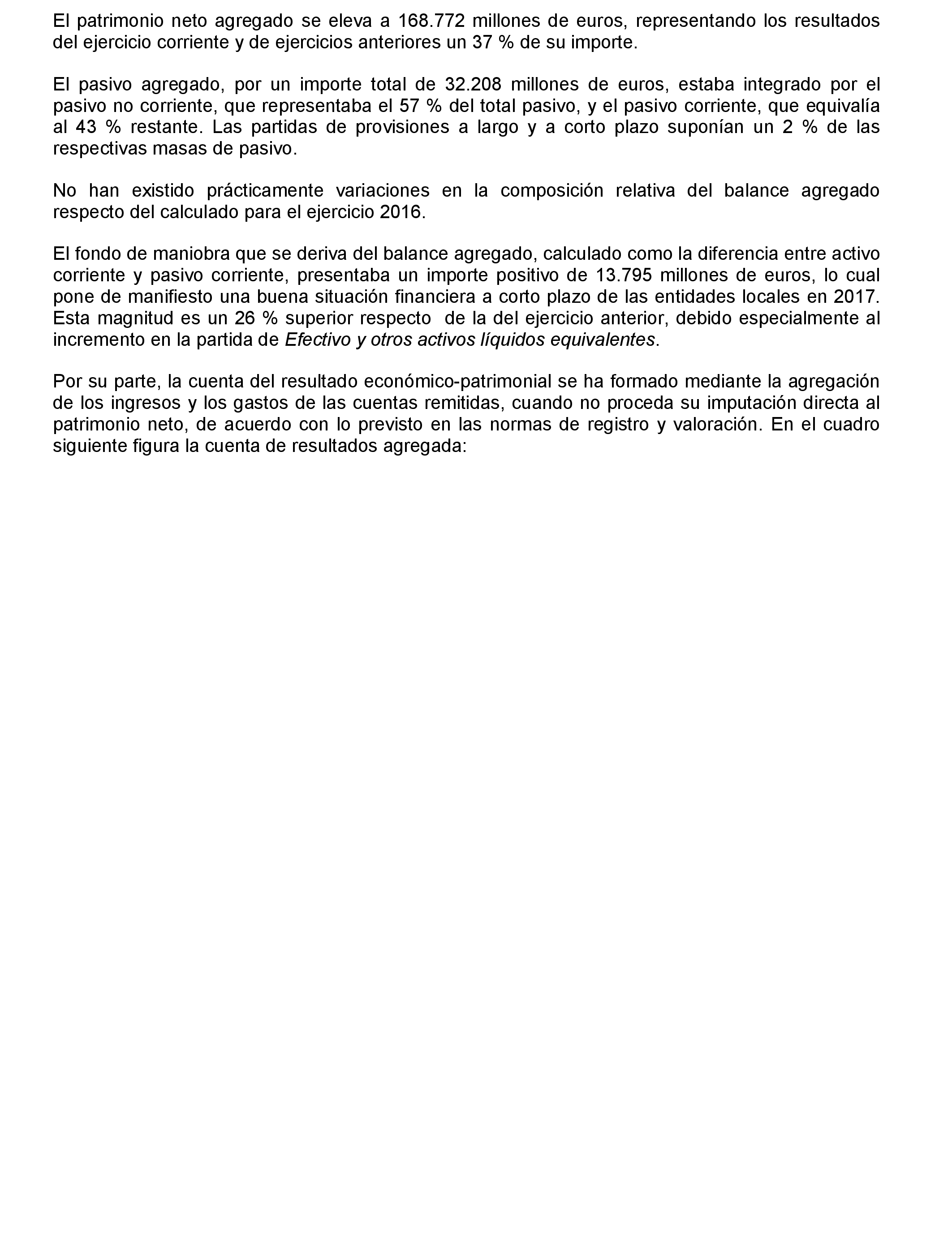 El patrimonio neto agregado se eleva a 168.772 millones de euros, representando los resultados del ejercicio corriente y de ejercicios anteriores un 37 % de su importe.

El pasivo agregado, por un importe total de 32.208 millones de euros, estaba integrado por el pasivo no corriente, que representaba el 57 % del total pasivo, y el pasivo corriente, que equivalía al 43 % restante. Las partidas de provisiones a largo y a corto plazo suponían un 2 % de las respectivas masas de pasivo.

No han existido prácticamente variaciones en la composición relativa del balance agregado respecto del calculado para el ejercicio 2016.

El fondo de maniobra que se deriva del balance agregado, calculado como la diferencia entre activo corriente y pasivo corriente, presentaba un importe positivo de 13.795 millones de euros, lo cual pone de manifiesto una buena situación financiera a corto plazo de las entidades locales en 2017. Esta magnitud es un 26 % superior respecto de la del ejercicio anterior, debido especialmente al incremento en la partida de Efectivo y otros activos líquidos equivalentes.

Por su parte, la cuenta del resultado económico-patrimonial se ha formado mediante la agregación de los ingresos y los gastos de las cuentas remitidas, cuando no proceda su imputación directa al patrimonio neto, de acuerdo con lo previsto en las normas de registro y valoración. En el cuadro siguiente figura la cuenta de resultados agregada: